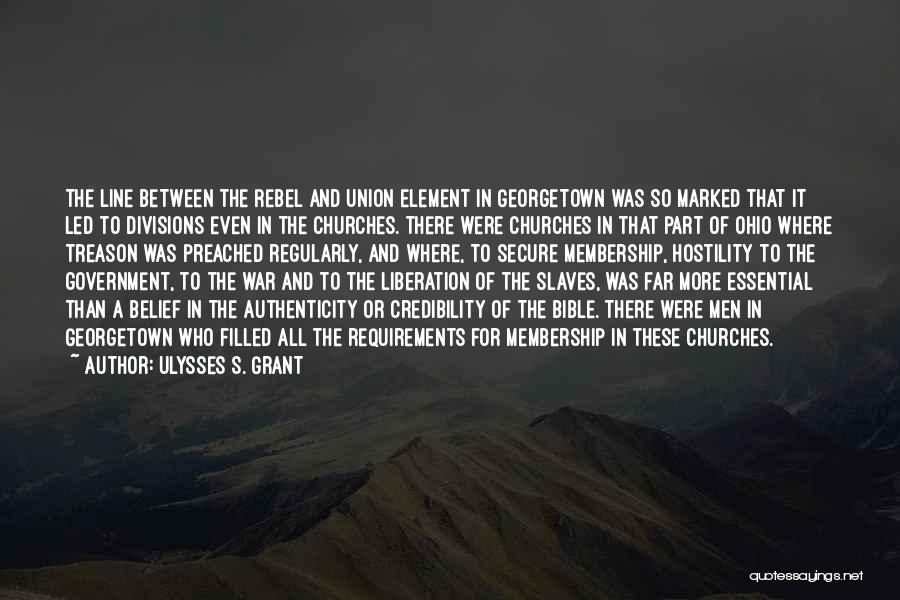 THE LINE BETWEEN THE REBEL AND UNION ELEMENT IN GEORGETOWN WAS SO MARKED THAT IT LED TO DIVISIONS EVEN IN THE CHURCHES. THERE WERE CHURCHES IN THAT PART OF OHIO WHERE TREASON WAS PREACHED REGULARLY, AND WHERE, TO SECURE MEMBERSHIP, HOSTILITY TO THE GOVERNMENT, TO THE WAR AND TO THE LIBERATION OF THE SLAVES, WAS FAR MORE ESSENTIAL THAN A BELIEF IN THE AUTHENTICITY OR CREDIBILITY OF THE BIBLE. THERE WERE MEN IN GEORGETOWN WHO FILLED ALL THE REQUIREMENTS FOR MEMBERSHIP IN THESE CHURCHES.
~ AUTHOR: ULYSSES S. GRANT

quotessayings.net